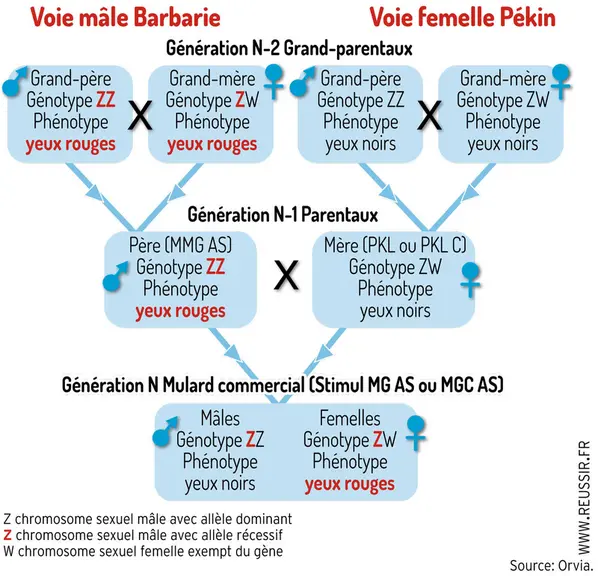 Voie mâle Barbarie

Voie femelle Pékin

Génération N-2 Grand-parentaux

Grand-père
Génotype ZZ
Phénotype
yeux rouges

X

Grand-mère
Génotype ZW
Phénotype
yeux rouges

Grand-père
Génotype ZZ
Phénotype
yeux noirs

X

Grand-mère
Génotype ZW
Phénotype
yeux noirs

Génération N-1 Parentaux

Père (MMG AS)
Génotype ZZ
Phénotype
yeux rouges

X

Mère (PKL ou PKL C)
Génotype ZW
Phénotype
yeux noirs

Génération N Mulard commercial (Stimul MG AS ou MGC AS)

Mâles
Génotype ZZ
Phénotype
yeux noirs

Femelles
Génotype ZW
Phénotype
yeux rouges

Z chromosome sexuel mâle avec allèle dominant
Z chromosome sexuel mâle avec allèle récessif
W chromosome sexuel femelle exempt du gène

WWW.REUSSIR.FR

Source: Orvia.